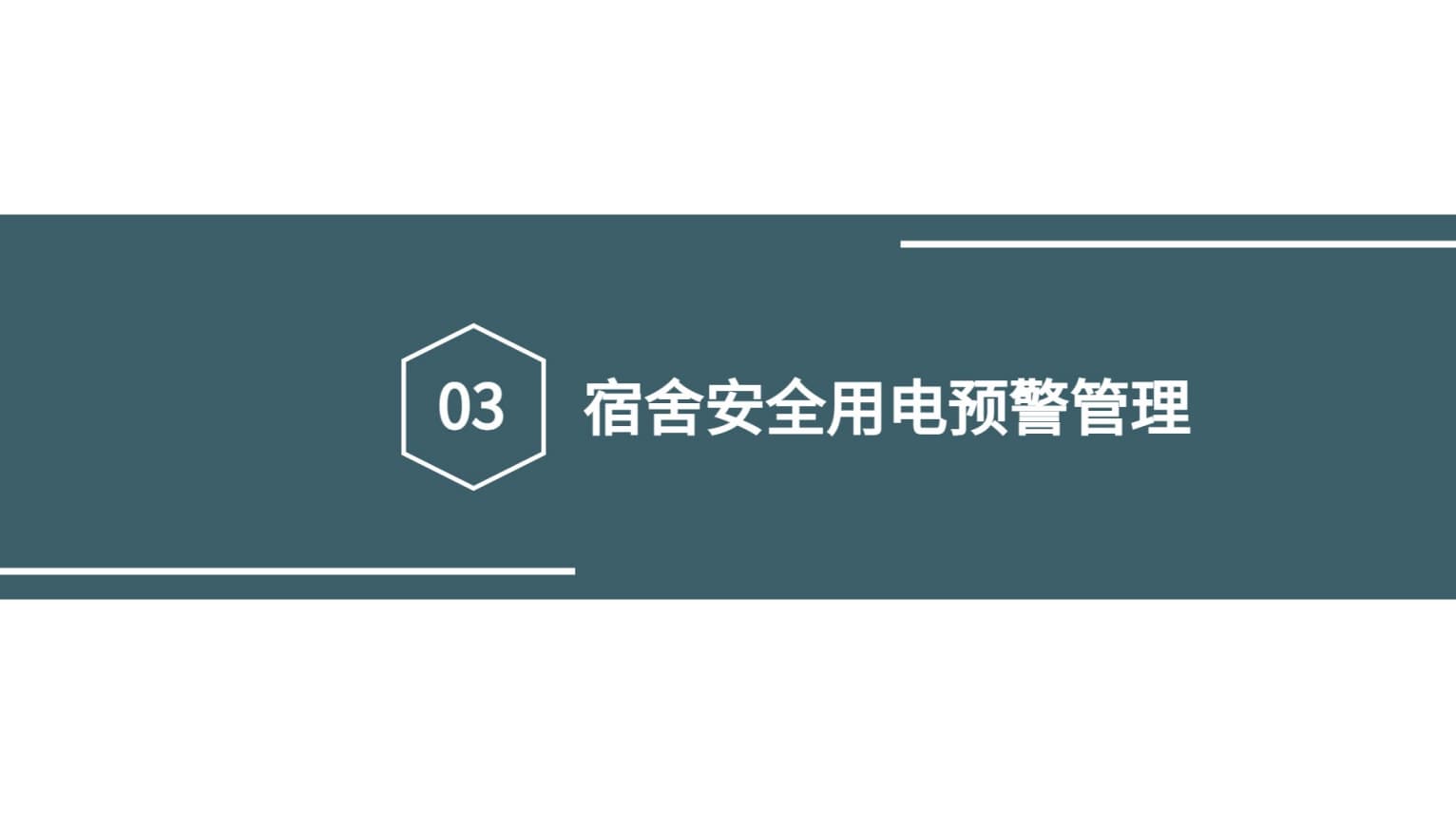 03

宿舍安全用电预警管理